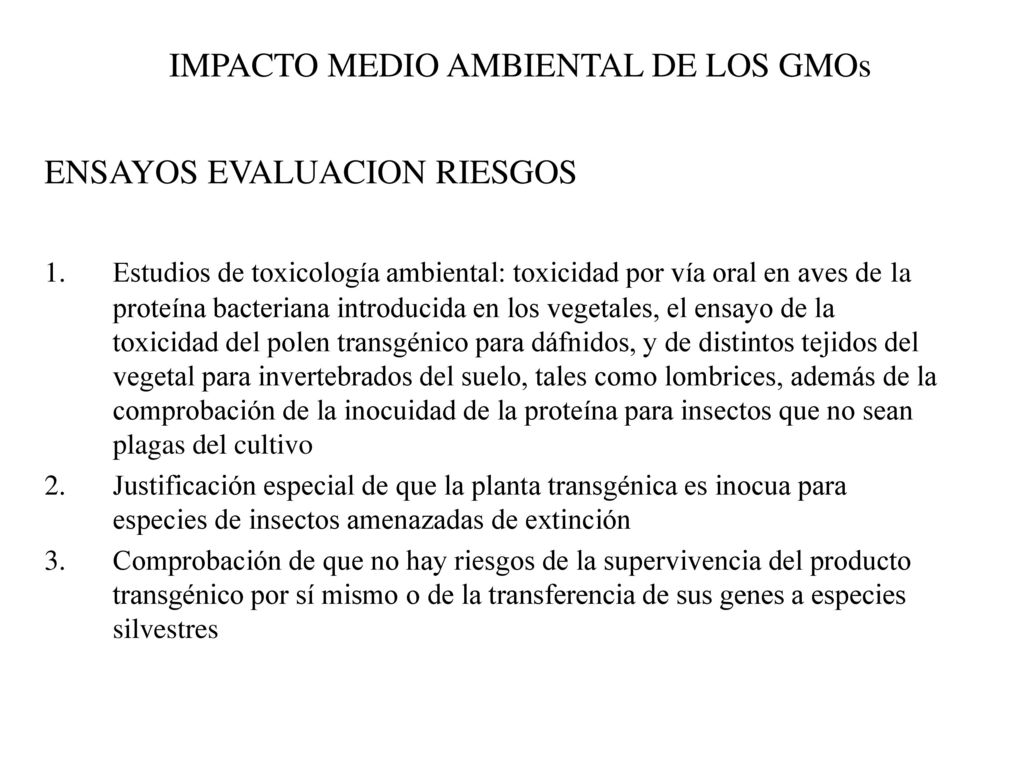 IMPACTO MEDIO AMBIENTAL DE LOS GMOs

ENSAYOS EVALUACION RIESGOS

1. Estudios de toxicología ambiental: toxicidad por vía oral en aves de la proteína bacteriana introducida en los vegetales, el ensayo de la toxicidad del polen transgénico para dáfnidos, y de distintos tejidos del vegetal para invertebrados del suelo, tales como lombrices, además de la comprobación de la inocuidad de la proteína para insectos que no sean plagas del cultivo
2. Justificación especial de que la planta transgénica es inocua para especies de insectos amenazadas de extinción
3. Comprobación de que no hay riesgos de la supervivencia del producto transgénico por sí mismo o de la transferencia de sus genes a especies silvestres